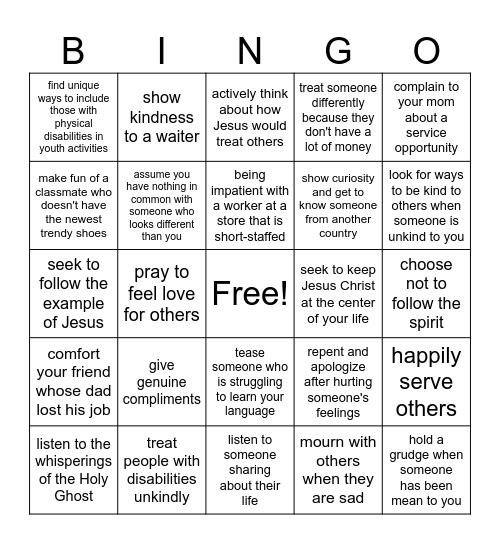 | B | I | N | G | O |
|---|---|---|---|---|
| find unique ways to include those with physical disabilities in youth activities | show kindness to a waiter | actively think about how Jesus would treat others | treat someone differently because they don't have a lot of money | complain to your mom about a service opportunity |
| make fun of a classmate who doesn't have the newest trendy shoes | assume you have nothing in common with someone who looks different than you | being impatient with a worker at a store that is short-staffed | show curiosity and get to know someone from another country | look for ways to be kind to others when someone is unkind to you |
| seek to follow the example of Jesus | pray to feel love for others | Free! | seek to keep Jesus Christ at the center of your life | choose not to follow the spirit |
| comfort your friend whose dad lost his job | give genuine compliments | tease someone who is struggling to learn your language | repent and apologize after hurting someone's feelings | happily serve others |
| listen to the whisperings of the Holy Ghost | treat people with disabilities unkindly | listen to someone sharing about their life | mourn with others when they are sad | hold a grudge when someone has been mean to you |